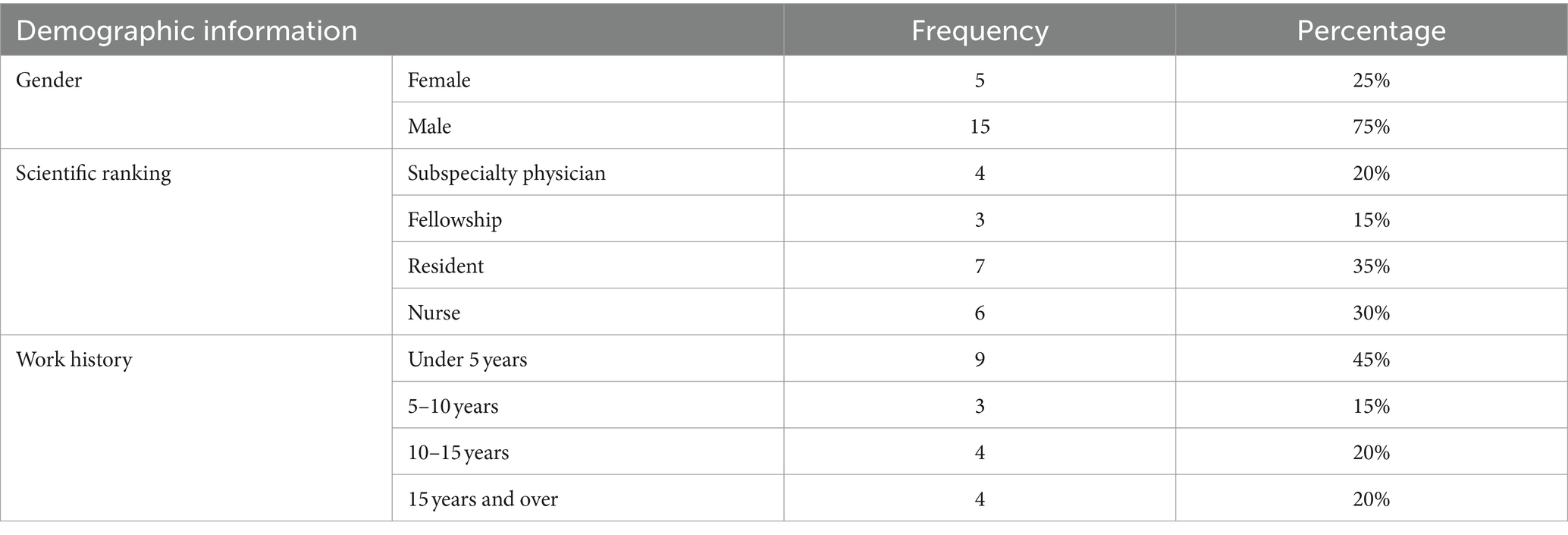 | Demographic information | | Frequency | Percentage |
|---|---|---|---|
| Gender | Female | 5 | 25% |
| | Male | 15 | 75% |
| Scientific ranking | Subspecialty physician | 4 | 20% |
| | Fellowship | 3 | 15% |
| | Resident | 7 | 35% |
| | Nurse | 6 | 30% |
| Work history | Under 5 years | 9 | 45% |
| | 5–10 years | 3 | 15% |
| | 10–15 years | 4 | 20% |
| | 15 years and over | 4 | 20% |